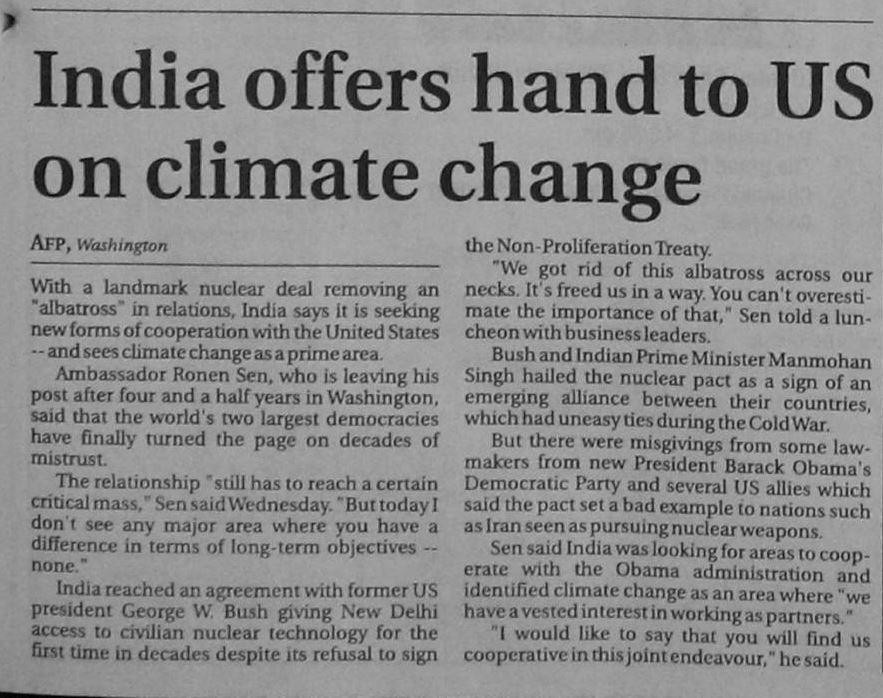 India offers hand to US on climate change

AFP, Washington

With a landmark nuclear deal removing an "albatross" in relations, India says it is seeking new forms of cooperation with the United States -- and sees climate change as a prime area.

Ambassador Ronen Sen, who is leaving his post after four and a half years in Washington, said that the world's two largest democracies have finally turned the page on decades of mistrust.

The relationship "still has to reach a certain critical mass," Sen said Wednesday. "But today I don't see any major area where you have a difference in terms of long-term objectives -- none."

India reached an agreement with former US president George W. Bush giving New Delhi access to civilian nuclear technology for the first time in decades despite its refusal to sign the Non-Proliferation Treaty.

"We got rid of this albatross across our necks. It's freed us in a way. You can't overestimate the importance of that," Sen told a luncheon with business leaders.

Bush and Indian Prime Minister Manmohan Singh hailed the nuclear pact as a sign of an emerging alliance between their countries, which had uneasy ties during the Cold War.

But there were misgivings from some lawmakers from new President Barack Obama's Democratic Party and several US allies which said the pact set a bad example to nations such as Iran seen as pursuing nuclear weapons.

Sen said India was looking for areas to cooperate with the Obama administration and identified climate change as an area where "we have a vested interest in working as partners."

"I would like to say that you will find us cooperative in this joint endeavour," he said.